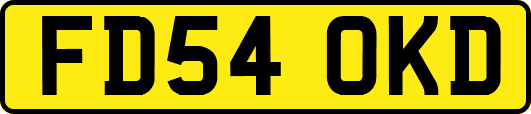 FD54 OKD